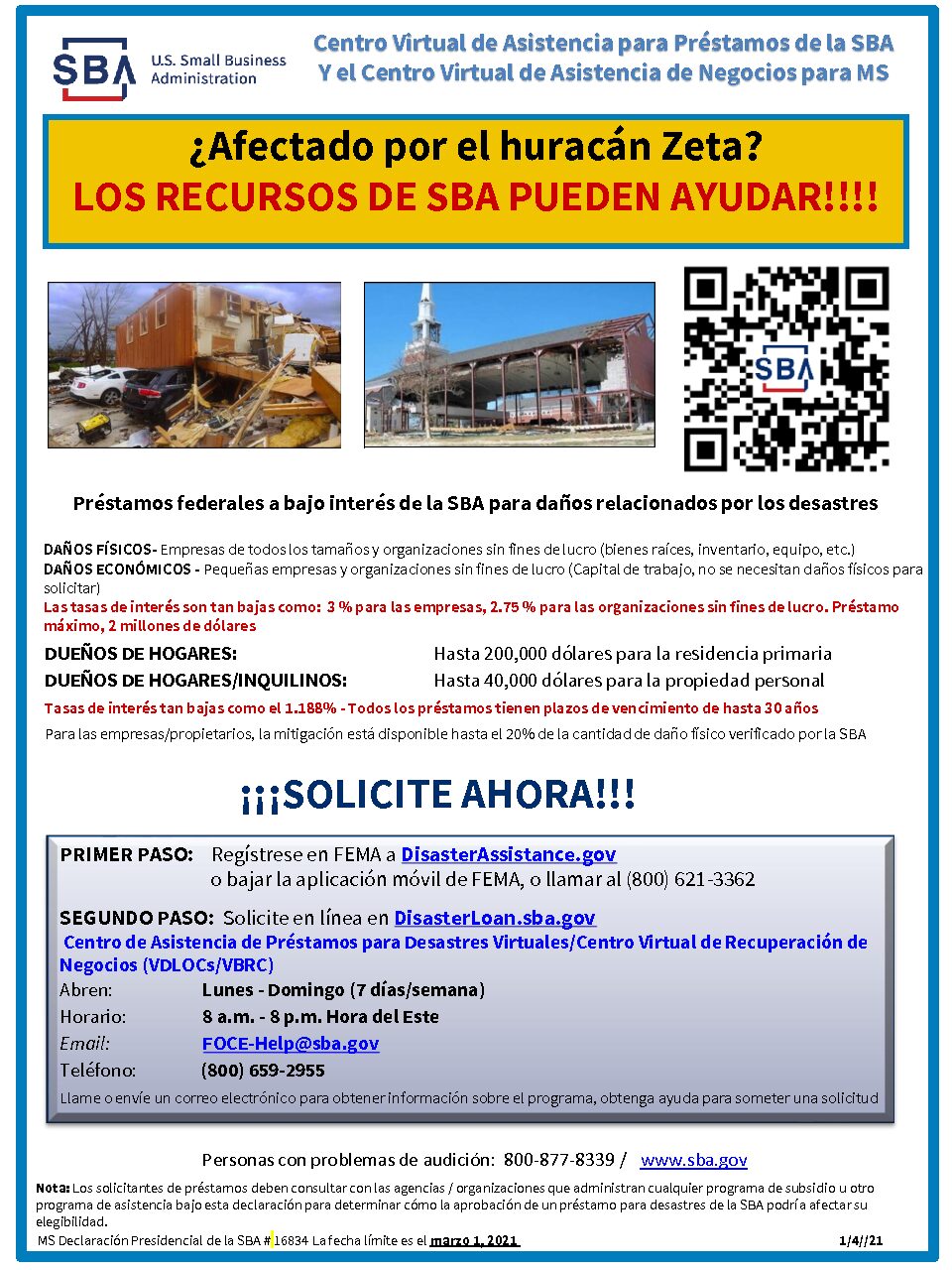 SBA U.S. Small Business Administration

Centro Virtual de Asistencia para Préstamos de la SBA
Y el Centro Virtual de Asistencia de Negocios para MS

¿Afectado por el huracán Zeta?
LOS RECURSOS DE SBA PUEDEN AYUDAR!!!!

SBA

Préstamos federales a bajo interés de la SBA para daños relacionados por los desastres

DAÑOS FÍSICOS- Empresas de todos los tamaños y organizaciones sin fines de lucro (bienes raíces, inventario, equipo, etc.)
DAÑOS ECONÓMICOS - Pequeñas empresas y organizaciones sin fines de lucro (Capital de trabajo, no se necesitan daños físicos para solicitar)
Las tasas de interés son tan bajas como: 3 % para las empresas, 2.75 % para las organizaciones sin fines de lucro. Préstamo máximo, 2 millones de dólares

DUEÑOS DE HOGARES: Hasta 200,000 dólares para la residencia primaria
DUEÑOS DE HOGARES/INQUILINOS: Hasta 40,000 dólares para la propiedad personal
Tasas de interés tan bajas como el 1.188% - Todos los préstamos tienen plazos de vencimiento de hasta 30 años
Para las empresas/propietarios, la mitigación está disponible hasta el 20% de la cantidad de daño físico verificado por la SBA

¡¡¡SOLICITE AHORA!!!

PRIMER PASO: Regístrese en FEMA a DisasterAssistance.gov
o bajar la aplicación móvil de FEMA, o llamar al (800) 621-3362

SEGUNDO PASO: Solicite en línea en DisasterLoan.sba.gov
Centro de Asistencia de Préstamos para Desastres Virtuales/Centro Virtual de Recuperación de Negocios (VDLOCs/VBRC)
Abren: Lunes - Domingo (7 días/semana)
Horario: 8 a.m. - 8 p.m. Hora del Este
Email: FOCE-Help@sba.gov
Teléfono: (800) 659-2955
Llame o envíe un correo electrónico para obtener información sobre el programa, obtenga ayuda para someter una solicitud

Personas con problemas de audición: 800-877-8339 / www.sba.gov

Nota: Los solicitantes de préstamos deben consultar con las agencias / organizaciones que administran cualquier programa de subsidio u otro programa de asistencia bajo esta declaración para determinar cómo la aprobación de un préstamo para desastres de la SBA podría afectar su elegibilidad.
MS Declaración Presidencial de la SBA # 16834 La fecha límite es el marzo 1, 2021 1/4//21